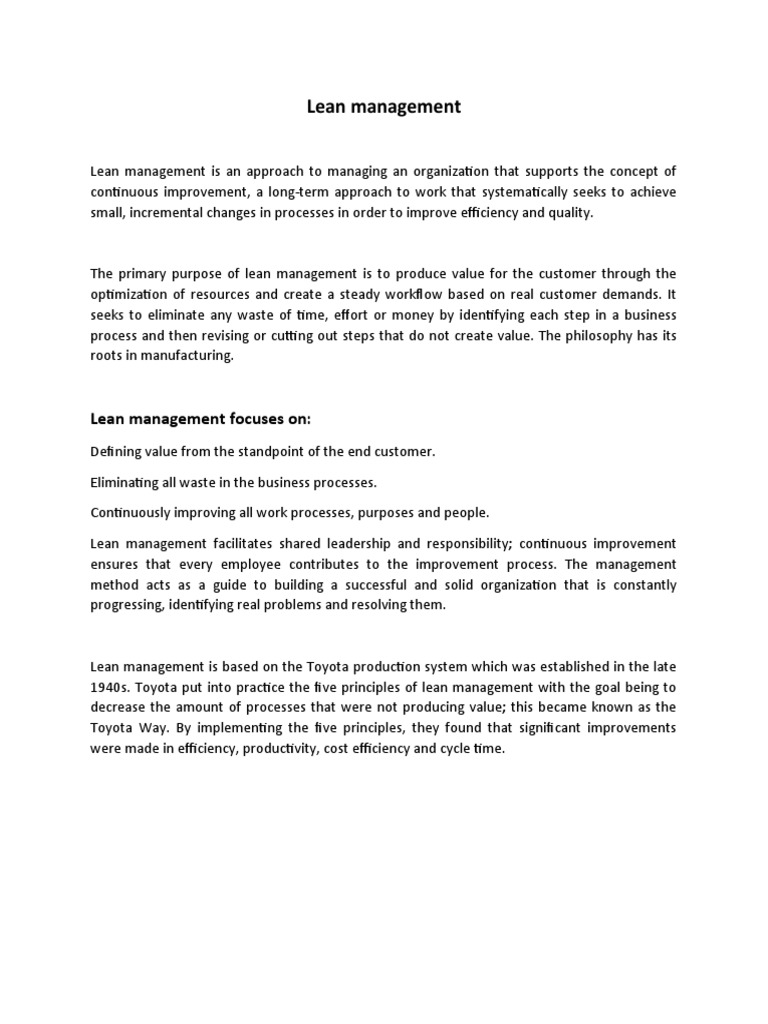 Lean management

Lean management is an approach to managing an organization that supports the concept of continuous improvement, a long-term approach to work that systematically seeks to achieve small, incremental changes in processes in order to improve efficiency and quality.

The primary purpose of lean management is to produce value for the customer through the optimization of resources and create a steady workflow based on real customer demands. It seeks to eliminate any waste of time, effort or money by identifying each step in a business process and then revising or cutting out steps that do not create value. The philosophy has its roots in manufacturing.

Lean management focuses on:

Defining value from the standpoint of the end customer.

Eliminating all waste in the business processes.

Continuously improving all work processes, purposes and people.

Lean management facilitates shared leadership and responsibility; continuous improvement ensures that every employee contributes to the improvement process. The management method acts as a guide to building a successful and solid organization that is constantly progressing, identifying real problems and resolving them.

Lean management is based on the Toyota production system which was established in the late 1940s. Toyota put into practice the five principles of lean management with the goal being to decrease the amount of processes that were not producing value; this became known as the Toyota Way. By implementing the five principles, they found that significant improvements were made in efficiency, productivity, cost efficiency and cycle time.